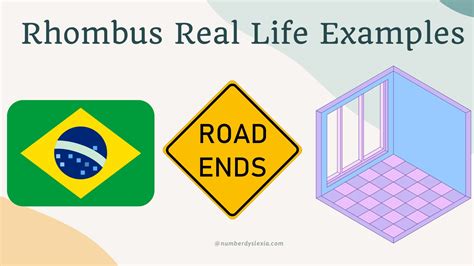 Rhombus Real Life Examples

ROAD ENDS

@numberdyslexia.com